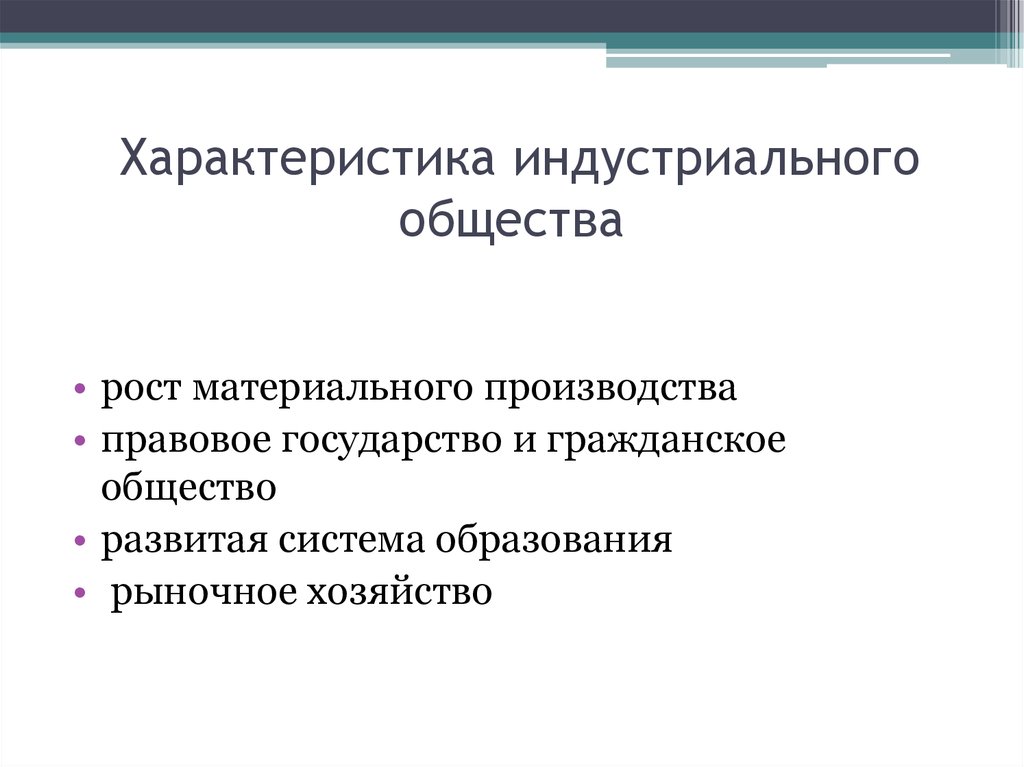 Характеристика индустриального общества

• рост материального производства
• правовое государство и гражданское общество
• развитая система образования
• рыночное хозяйство